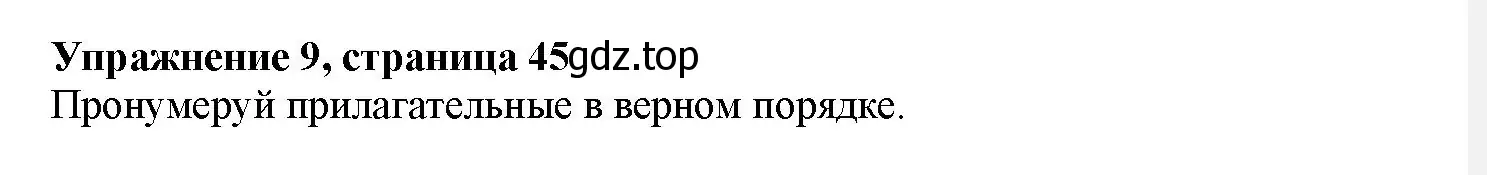 Упражнение 9, страница 45gdz.top
Пронумеруй прилагательные в верном порядке.